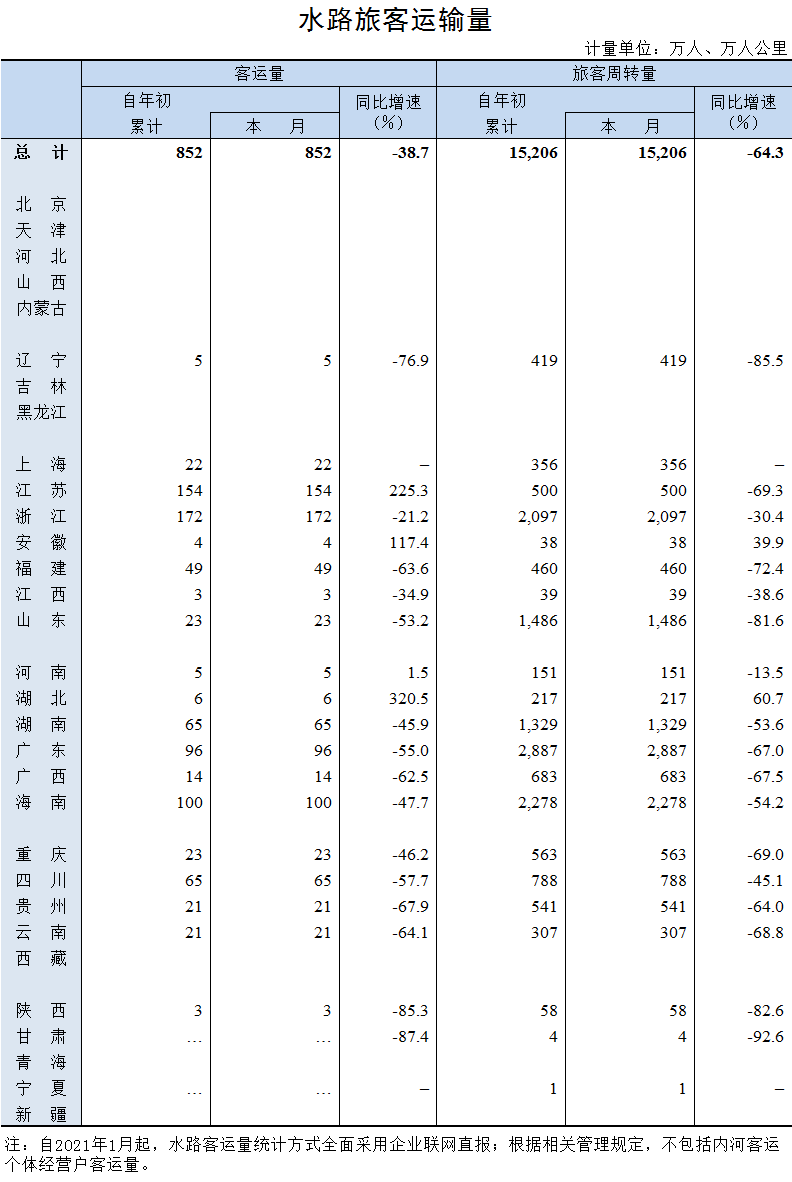 水路旅客运输量

计量单位：万人、万人公里

|  | 客运量 |  |  | 旅客周转量 |  |  |
|---|---|---|---|---|---|---|
|  | 自年初累计 | 本 月 | 同比增速（%） | 自年初累计 | 本 月 | 同比增速（%） |
| 总 计 | 852 | 852 | -38.7 | 15,206 | 15,206 | -64.3 |
| 北 京 |  |  |  |  |  |  |
| 天 津 |  |  |  |  |  |  |
| 河 北 |  |  |  |  |  |  |
| 山 西 |  |  |  |  |  |  |
| 内蒙古 |  |  |  |  |  |  |
| 辽 宁 | 5 | 5 | -76.9 | 419 | 419 | -85.5 |
| 吉 林 |  |  |  |  |  |  |
| 黑龙江 |  |  |  |  |  |  |
| 上 海 | 22 | 22 | – | 356 | 356 | – |
| 江 苏 | 154 | 154 | 225.3 | 500 | 500 | -69.3 |
| 浙 江 | 172 | 172 | -21.2 | 2,097 | 2,097 | -30.4 |
| 安 徽 | 4 | 4 | 117.4 | 38 | 38 | 39.9 |
| 福 建 | 49 | 49 | -63.6 | 460 | 460 | -72.4 |
| 江 西 | 3 | 3 | -34.9 | 39 | 39 | -38.6 |
| 山 东 | 23 | 23 | -53.2 | 1,486 | 1,486 | -81.6 |
| 河 南 | 5 | 5 | 1.5 | 151 | 151 | -13.5 |
| 湖 北 | 6 | 6 | 320.5 | 217 | 217 | 60.7 |
| 湖 南 | 65 | 65 | -45.9 | 1,329 | 1,329 | -53.6 |
| 广 东 | 96 | 96 | -55.0 | 2,887 | 2,887 | -67.0 |
| 广 西 | 14 | 14 | -62.5 | 683 | 683 | -67.5 |
| 海 南 | 100 | 100 | -47.7 | 2,278 | 2,278 | -54.2 |
| 重 庆 | 23 | 23 | -46.2 | 563 | 563 | -69.0 |
| 四 川 | 65 | 65 | -57.7 | 788 | 788 | -45.1 |
| 贵 州 | 21 | 21 | -67.9 | 541 | 541 | -64.0 |
| 云 南 | 21 | 21 | -64.1 | 307 | 307 | -68.8 |
| 西 藏 |  |  |  |  |  |  |
| 陕 西 | 3 | 3 | -85.3 | 58 | 58 | -82.6 |
| 甘 肃 | … | … | -87.4 | 4 | 4 | -92.6 |
| 青 海 |  |  |  |  |  |  |
| 宁 夏 | … | … | – | 1 | 1 | – |
| 新 疆 |  |  |  |  |  |  |

注：自2021年1月起，水路客运量统计方式全面采用企业联网直报；根据相关管理规定，不包括内河客运个体经营户客运量。